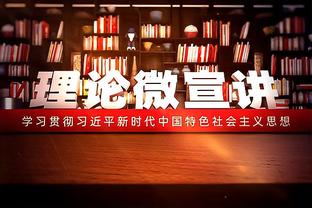 理论微宣讲

学习贯彻习近平新时代中国特色社会主义思想